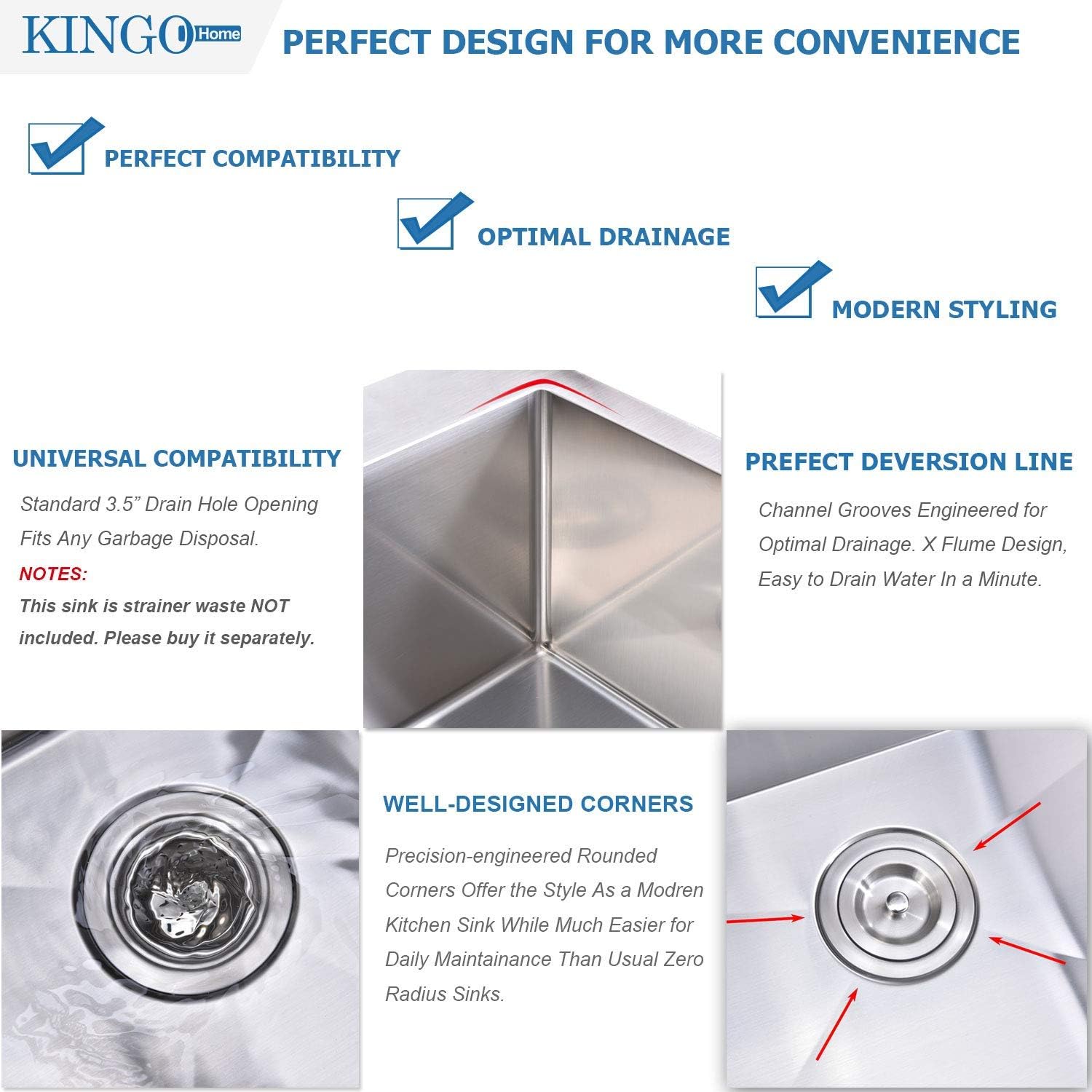 KINGO Home

PERFECT DESIGN FOR MORE CONVENIENCE

PERFECT COMPATIBILITY

OPTIMAL DRAINAGE

MODERN STYLING

UNIVERSAL COMPATIBILITY

Standard 3.5” Drain Hole Opening Fits Any Garbage Disposal.

NOTES:

This sink is strainer waste NOT included. Please buy it separately.

PREFECT DEVERSION LINE

Channel Grooves Engineered for Optimal Drainage. X Flume Design, Easy to Drain Water In a Minute.

WELL-DESIGNED CORNERS

Precision-engineered Rounded Corners Offer the Style As a Modren Kitchen Sink While Much Easier for Daily Maintainance Than Usual Zero Radius Sinks.